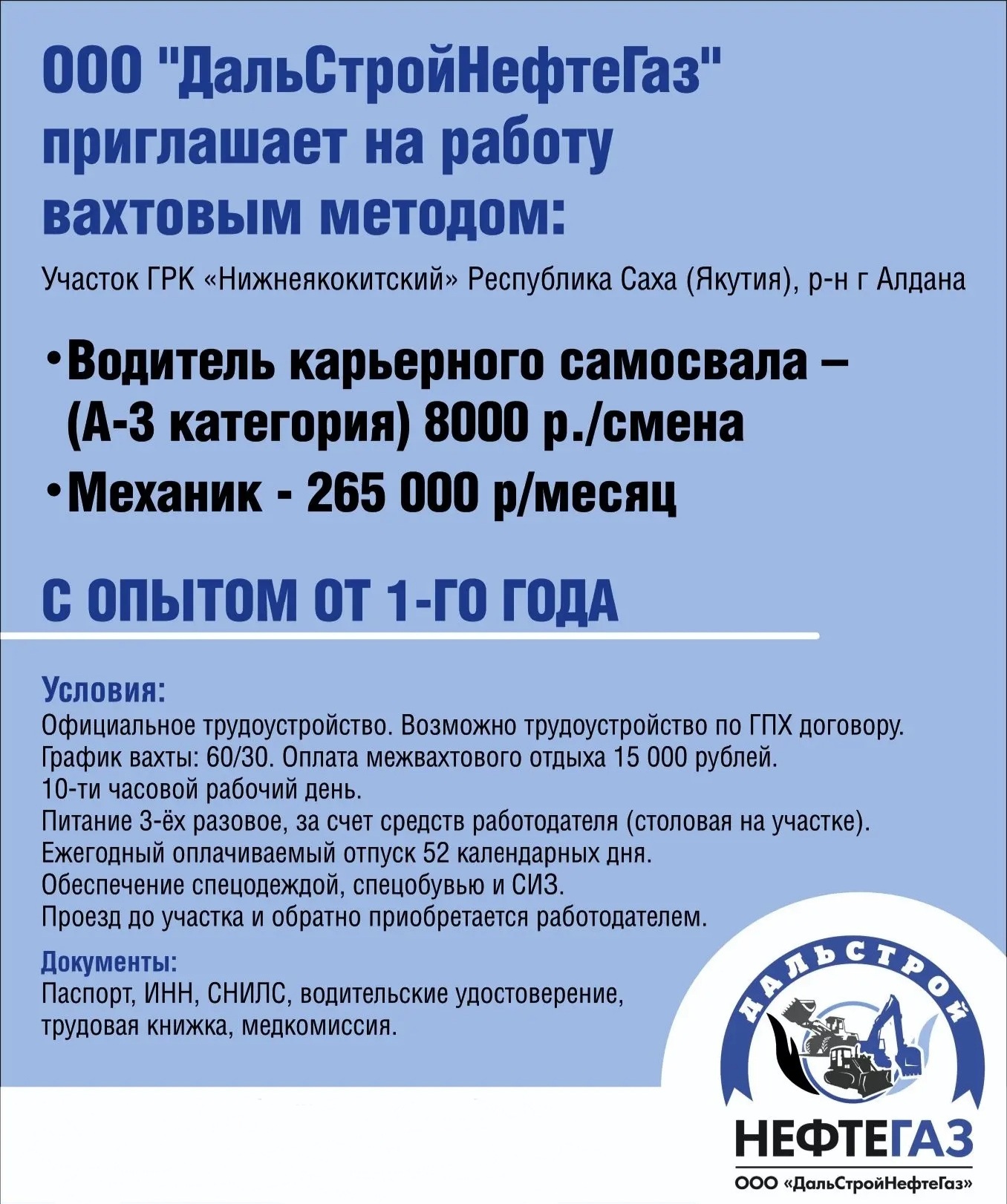 ООО "ДальСтройНефтеГаз" приглашает на работу вахтовым методом:

Участок ГРК «Нижнеякокитский» Республика Саха (Якутия), р-н г Алдана

•Водитель карьерного самосвала – (А-3 категория) 8000 р./смена
•Механик - 265 000 р/месяц

С ОПЫТОМ ОТ 1-ГО ГОДА

Условия:
Официальное трудоустройство. Возможно трудоустройство по ГПХ договору.
График вахты: 60/30. Оплата межвахтового отдыха 15 000 рублей.
10-ти часовой рабочий день.
Питание 3-ёх разовое, за счет средств работодателя (столовая на участке).
Ежегодный оплачиваемый отпуск 52 календарных дня.
Обеспечение спецодеждой, спецобувью и СИЗ.
Проезд до участка и обратно приобретается работодателем.

Документы:
Паспорт, ИНН, СНИЛС, водительские удостоверение, трудовая книжка, медкомиссия.

ДАЛЬСТРОЙ
НЕФТЕГАЗ
ООО «ДальСтройНефтеГаз»